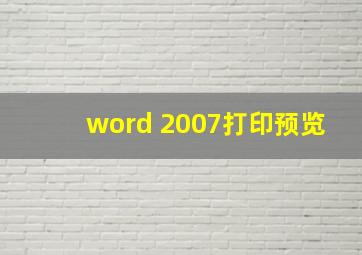 word 2007打印预览